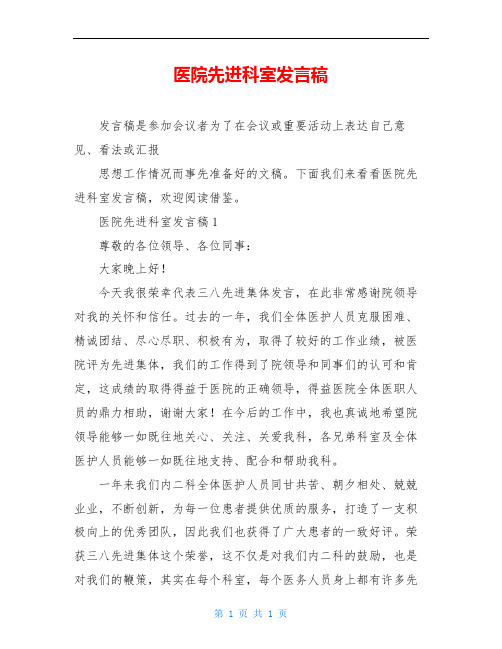 医院先进科室发言稿

发言稿是参加会议者为了在会议或重要活动上表达自己意见、看法或汇报

思想工作情况而事先准备好的文稿。下面我们来看看医院先进科室发言稿，欢迎阅读借鉴。

医院先进科室发言稿1

尊敬的各位领导、各位同事：

大家晚上好！

今天我很荣幸代表三八先进集体发言，在此非常感谢院领导对我的关怀和信任。过去的一年，我们全体医护人员克服困难、精诚团结、尽心尽职、积极有为，取得了较好的工作业绩，被医院评为先进集体，我们的工作得到了院领导和同事们的认可和肯定，这成绩的取得得益于医院的正确领导，得益医院全体医职人员的鼎力相助，谢谢大家！在今后的工作中，我也真诚地希望院领导能够一如既往地关心、关注、关爱我科，各兄弟科室及全体医护人员能够一如既往地支持、配合和帮助我科。

一年来我们内二科全体医护人员同甘共苦、朝夕相处、兢兢业业，不断创新，为每一位患者提供优质的服务，打造了一支积极向上的优秀团队，因此我们也获得了广大患者的一致好评。荣获三八先进集体这个荣誉，这不仅是对我们内二科的鼓励，也是对我们的鞭策，其实在每个科室，每个医务人员身上都有许多先

第 1 页 共 1 页